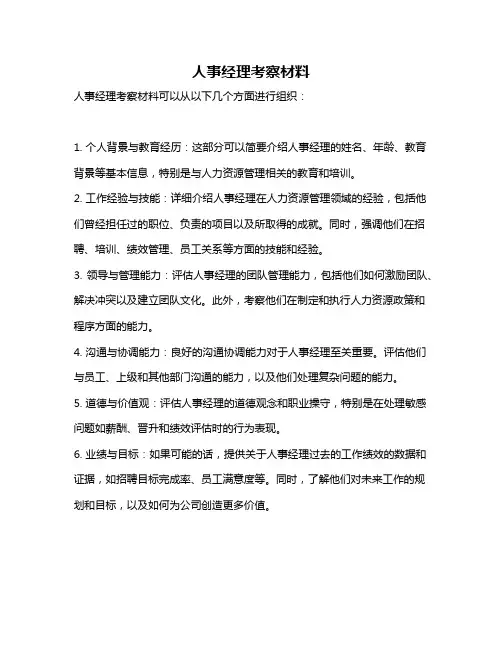 人事经理考察材料

人事经理考察材料可以从以下几个方面进行组织：

1. 个人背景与教育经历：这部分可以简要介绍人事经理的姓名、年龄、教育背景等基本信息，特别是与人力资源管理相关的教育和培训。

2. 工作经验与技能：详细介绍人事经理在人力资源管理领域的经验，包括他们曾经担任过的职位、负责的项目以及所取得的成就。同时，强调他们在招聘、培训、绩效管理、员工关系等方面的技能和经验。

3. 领导与管理能力：评估人事经理的团队管理能力，包括他们如何激励团队、解决冲突以及建立团队文化。此外，考察他们在制定和执行人力资源政策和程序方面的能力。

4. 沟通与协调能力：良好的沟通协调能力对于人事经理至关重要。评估他们与员工、上级和其他部门沟通的能力，以及他们处理复杂问题的能力。

5. 道德与价值观：评估人事经理的道德观念和职业操守，特别是在处理敏感问题如薪酬、晋升和绩效评估时的行为表现。

6. 业绩与目标：如果可能的话，提供关于人事经理过去的工作绩效的数据和证据，如招聘目标完成率、员工满意度等。同时，了解他们对未来工作的规划和目标，以及如何为公司创造更多价值。